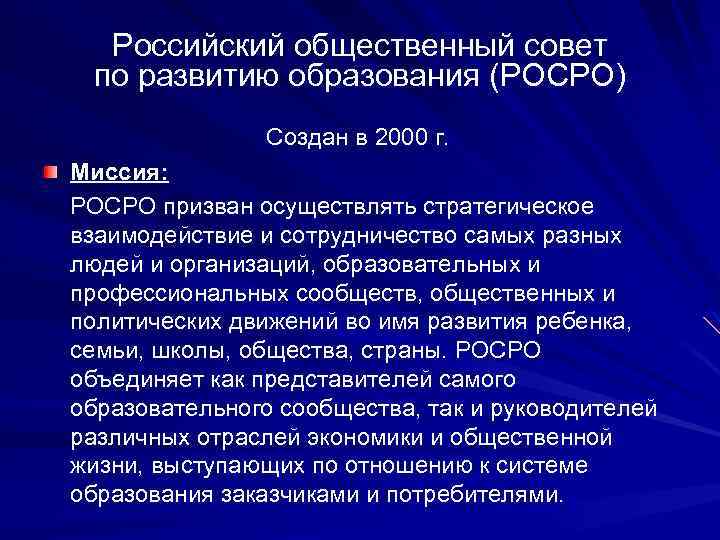 Российский общественный совет по развитию образования (РОСРО)

Создан в 2000 г.

Миссия:

РОСРО призван осуществлять стратегическое взаимодействие и сотрудничество самых разных людей и организаций, образовательных и профессиональных сообществ, общественных и политических движений во имя развития ребенка, семьи, школы, общества, страны. РОСРО объединяет как представителей самого образовательного сообщества, так и руководителей различных отраслей экономики и общественной жизни, выступающих по отношению к системе образования заказчиками и потребителями.